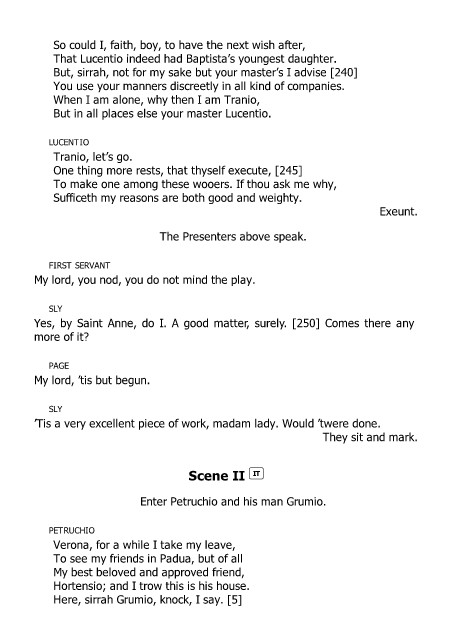 So could I, faith, boy, to have the next wish after,
That Lucentio indeed had Baptista's youngest daughter.
But, sirrah, not for my sake but your master's I advise [240]
You use your manners discreetly in all kind of companies.
When I am alone, why then I am Tranio,
But in all places else your master Lucentio.

LUCENTIO
Tranio, let's go.
One thing more rests, that thyself execute, [245]
To make one among these wooers. If thou ask me why,
Sufficeth my reasons are both good and weighty.
Exeunt.

The Presenters above speak.

FIRST SERVANT
My lord, you nod, you do not mind the play.

SLY
Yes, by Saint Anne, do I. A good matter, surely. [250] Comes there any more of it?

PAGE
My lord, 'tis but begun.

SLY
'Tis a very excellent piece of work, madam lady. Would 'twere done.
They sit and mark.

Scene II IT

Enter Petruchio and his man Grumio.

PETRUCHIO
Verona, for a while I take my leave,
To see my friends in Padua, but of all
My best beloved and approved friend,
Hortensio; and I trow this is his house.
Here, sirrah Grumio, knock, I say. [5]